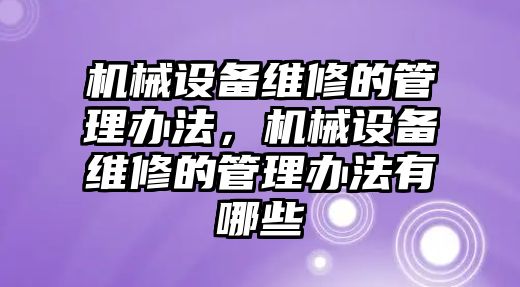 机械设备维修的管理办法，机械设备维修的管理办法有哪些